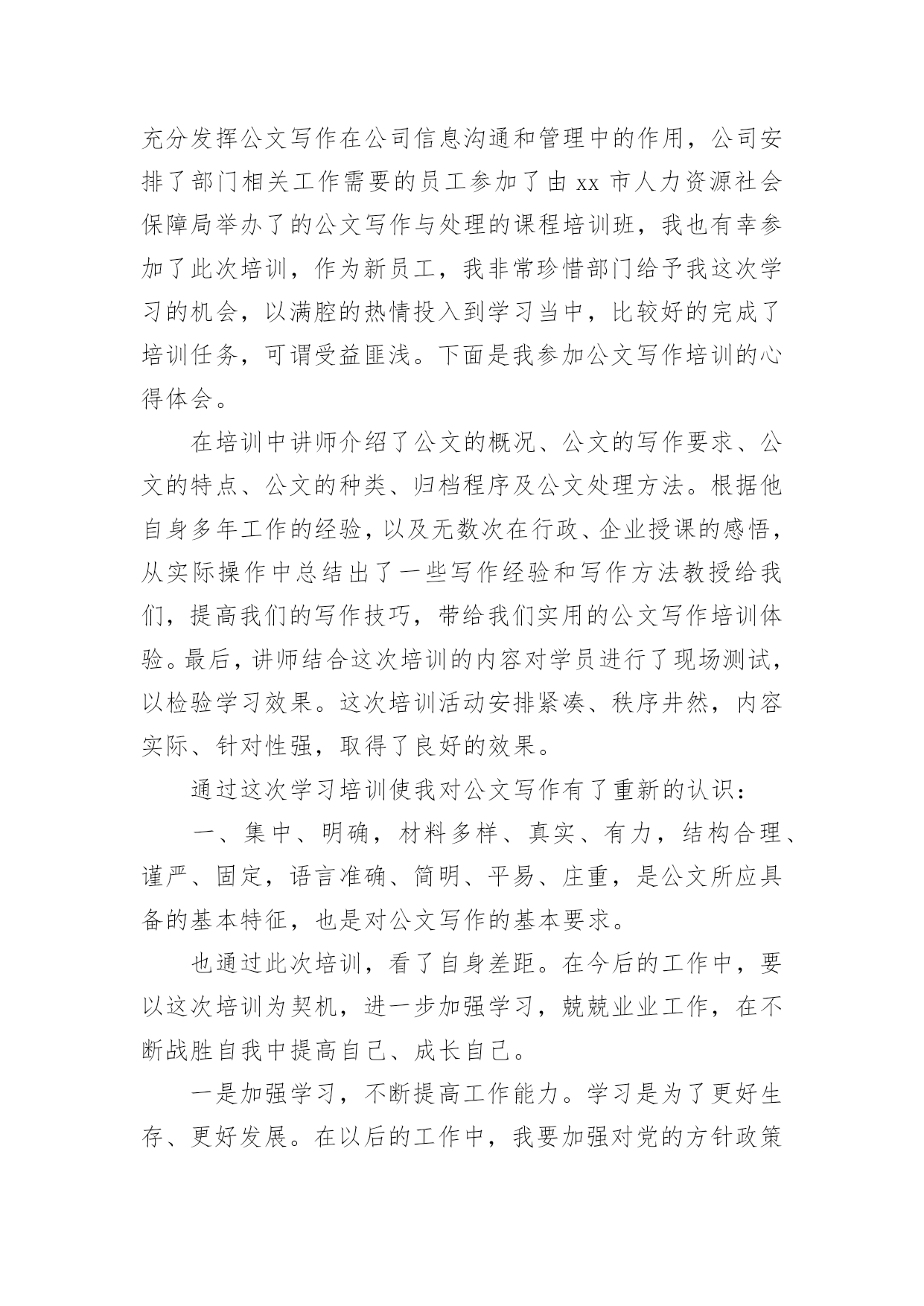 充分发挥公文写作在公司信息沟通和管理中的作用，公司安排了部门相关工作需要的员工参加了由 xx 市人力资源社会保障局举办了的公文写作与处理的课程培训班，我也有幸参加了此次培训，作为新员工，我非常珍惜部门给予我这次学习的机会，以满腔的热情投入到学习当中，比较好的完成了培训任务，可谓受益匪浅。下面是我参加公文写作培训的心得体会。

在培训中讲师介绍了公文的概况、公文的写作要求、公文的特点、公文的种类、归档程序及公文处理方法。根据他自身多年工作的经验，以及无数次在行政、企业授课的感悟，从实际操作中总结出了一些写作经验和写作方法教授给我们，提高我们的写作技巧，带给我们实用的公文写作培训体验。最后，讲师结合这次培训的内容对学员进行了现场测试，以检验学习效果。这次培训活动安排紧凑、秩序井然，内容实际、针对性强，取得了良好的效果。

通过这次学习培训使我对公文写作有了重新的认识：

一、集中、明确，材料多样、真实、有力，结构合理、谨严、固定，语言准确、简明、平易、庄重，是公文所应具备的基本特征，也是对公文写作的基本要求。

也通过此次培训，看了自身差距。在今后的工作中，要以这次培训为契机，进一步加强学习，兢兢业业工作，在不断战胜自我中提高自己、成长自己。

一是加强学习，不断提高工作能力。学习是为了更好生存、更好发展。在以后的工作中，我要加强对党的方针政策